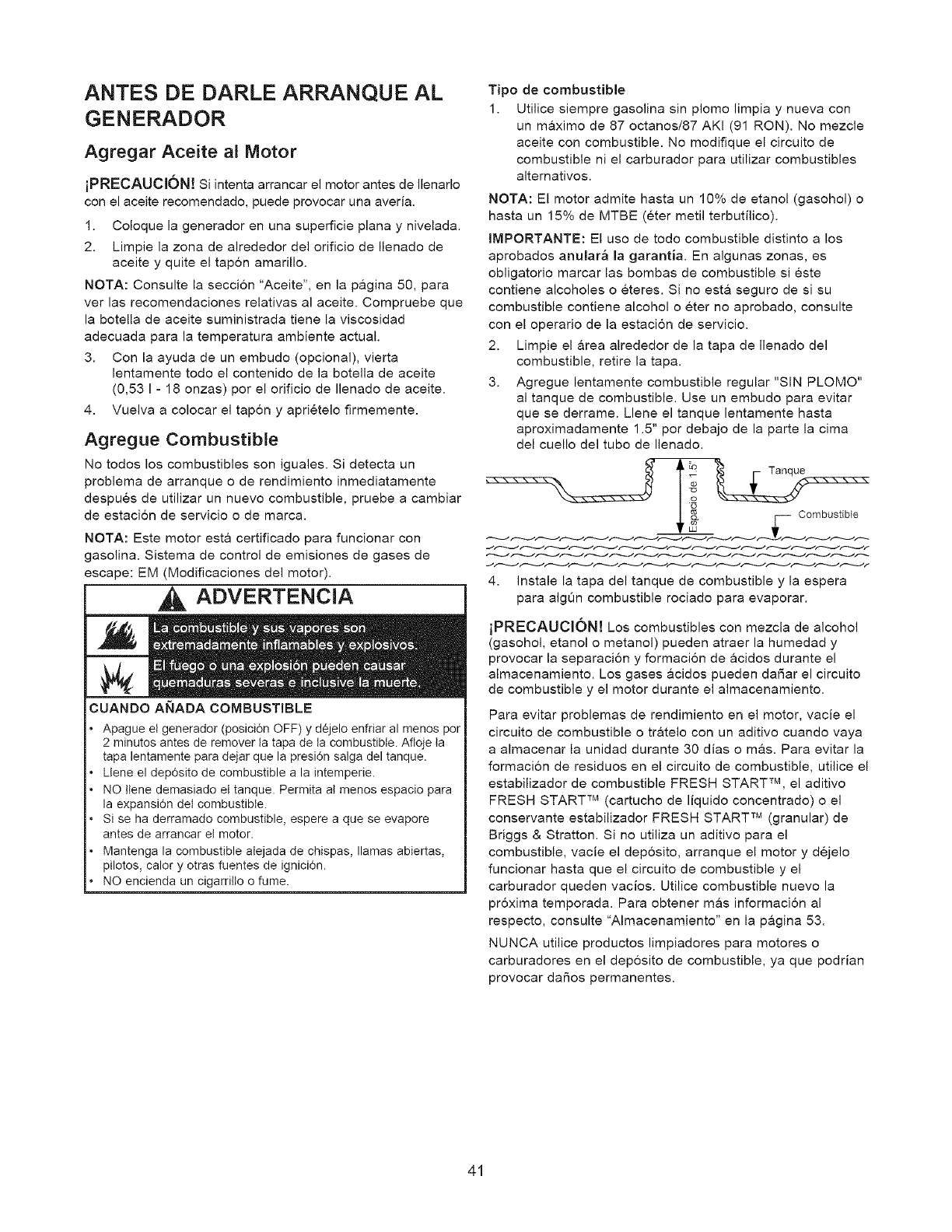 ANTES DE DARLE ARRANQUE AL GENERADOR

Agregar Aceite al Motor

¡PRECAUCIÓN! Si intenta arrancar el motor antes de llenarlo con el aceite recomendado, puede provocar una avería.

1. Coloque la generador en una superficie plana y nivelada.
2. Limpie la zona de alrededor del orificio de llenado de aceite y quite el tapón amarillo.

NOTA: Consulte la sección "Aceite", en la página 50, para ver las recomendaciones relativas al aceite. Compruebe que la botella de aceite suministrada tiene la viscosidad adecuada para la temperatura ambiente actual.

3. Con la ayuda de un embudo (opcional), vierta lentamente todo el contenido de la botella de aceite (0,53 l - 18 onzas) por el orificio de llenado de aceite.
4. Vuelva a colocar el tapón y apriételo firmemente.

Agregue Combustible

No todos los combustibles son iguales. Si detecta un problema de arranque o de rendimiento inmediatamente después de utilizar un nuevo combustible, pruebe a cambiar de estación de servicio o de marca.

NOTA: Este motor está certificado para funcionar con gasolina. Sistema de control de emisiones de gases de escape: EM (Modificaciones del motor).

ADVERTENCIA

La combustible y sus vapores son extremadamente inflamables y explosivos.

El fuego o una explosión pueden causar quemaduras severas e inclusive la muerte.

CUANDO AÑADA COMBUSTIBLE

• Apague el generador (posición OFF) y déjelo enfriar al menos por 2 minutos antes de remover la tapa de la combustible. Afloje la tapa lentamente para dejar que la presión salga del tanque.
• Llene el depósito de combustible a la intemperie.
• NO llene demasiado el tanque. Permita al menos espacio para la expansión del combustible.
• Si se ha derramado combustible, espere a que se evapore antes de arrancar el motor.
• Mantenga la combustible alejada de chispas, llamas abiertas, pilotos, calor y otras fuentes de ignición.
• NO encienda un cigarrillo o fume.

Tipo de combustible

1. Utilice siempre gasolina sin plomo limpia y nueva con un máximo de 87 octanos/87 AKI (91 RON). No mezcle aceite con combustible. No modifique el circuito de combustible ni el carburador para utilizar combustibles alternativos.

NOTA: El motor admite hasta un 10% de etanol (gasohol) o hasta un 15% de MTBE (éter metil terbutílico).

IMPORTANTE: El uso de todo combustible distinto a los aprobados anulará la garantía. En algunas zonas, es obligatorio marcar las bombas de combustible si éste contiene alcoholes o éteres. Si no está seguro de si su combustible contiene alcohol o éter no aprobado, consulte con el operario de la estación de servicio.

2. Limpie el área alrededor de la tapa de llenado del combustible, retire la tapa.
3. Agregue lentamente combustible regular "SIN PLOMO" al tanque de combustible. Use un embudo para evitar que se derrame. Llene el tanque lentamente hasta aproximadamente 1.5" por debajo de la parte la cima del cuello del tubo de llenado.

Espacio de 1.5"
Tanque
Combustible

4. Instale la tapa del tanque de combustible y la espera para algún combustible rociado para evaporar.

¡PRECAUCIÓN! Los combustibles con mezcla de alcohol (gasohol, etanol o metanol) pueden atraer la humedad y provocar la separación y formación de ácidos durante el almacenamiento. Los gases ácidos pueden dañar el circuito de combustible y el motor durante el almacenamiento.

Para evitar problemas de rendimiento en el motor, vacíe el circuito de combustible o trátelo con un aditivo cuando vaya a almacenar la unidad durante 30 días o más. Para evitar la formación de residuos en el circuito de combustible, utilice el estabilizador de combustible FRESH START™, el aditivo FRESH START™ (cartucho de líquido concentrado) o el conservante estabilizador FRESH START™ (granular) de Briggs & Stratton. Si no utiliza un aditivo para el combustible, vacíe el depósito, arranque el motor y déjelo funcionar hasta que el circuito de combustible y el carburador queden vacíos. Utilice combustible nuevo la próxima temporada. Para obtener más información al respecto, consulte "Almacenamiento" en la página 53.

NUNCA utilice productos limpiadores para motores o carburadores en el depósito de combustible, ya que podrían provocar daños permanentes.

41